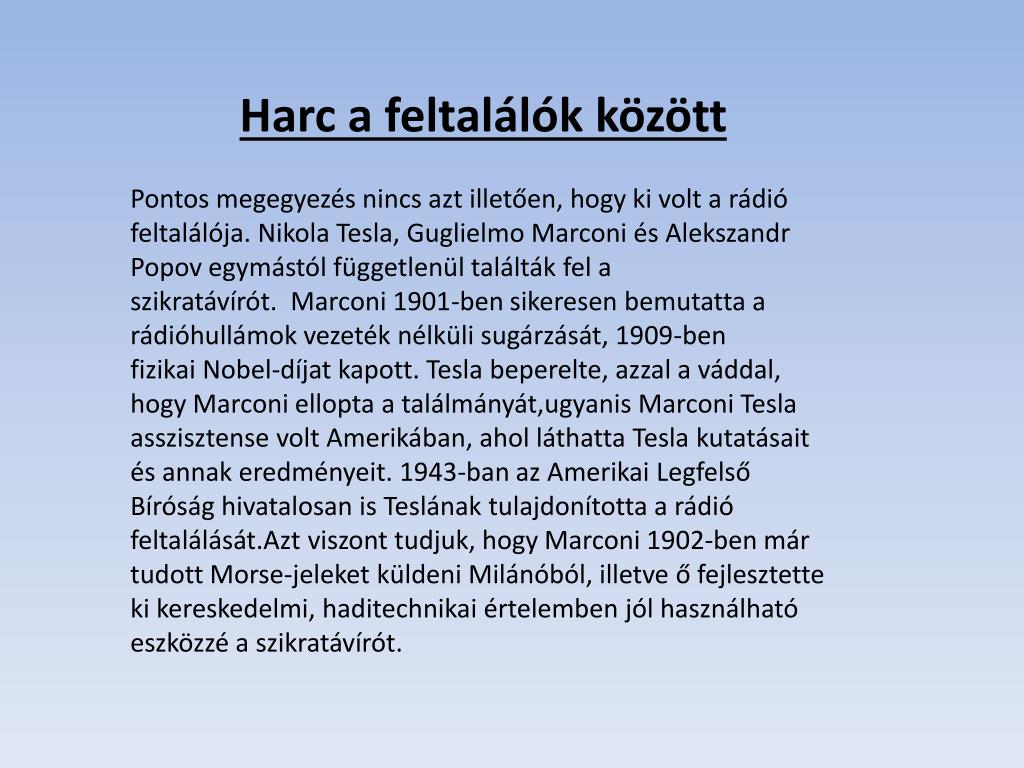 Harc a feltalálók között

Pontos megegyezés nincs azt illetően, hogy ki volt a rádió feltalálója. Nikola Tesla, Guglielmo Marconi és Alekszandr Popov egymástól függetlenül találták fel a szikratávírót. Marconi 1901-ben sikeresen bemutatta a rádióhullámok vezeték nélküli sugárzását, 1909-ben fizikai Nobel-díjat kapott. Tesla beperelte, azzal a váddal, hogy Marconi ellopta a találmányát,ugyanis Marconi Tesla asszisztense volt Amerikában, ahol láthatta Tesla kutatásait és annak eredményeit. 1943-ban az Amerikai Legfelső Bíróság hivatalosan is Teslának tulajdonította a rádió feltalálását.Azt viszont tudjuk, hogy Marconi 1902-ben már tudott Morse-jeleket küldeni Milánóból, illetve ő fejlesztette ki kereskedelmi, haditechnikai értelemben jól használható eszközzé a szikratávírót.